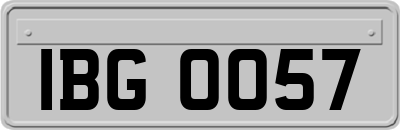 IBG 0057